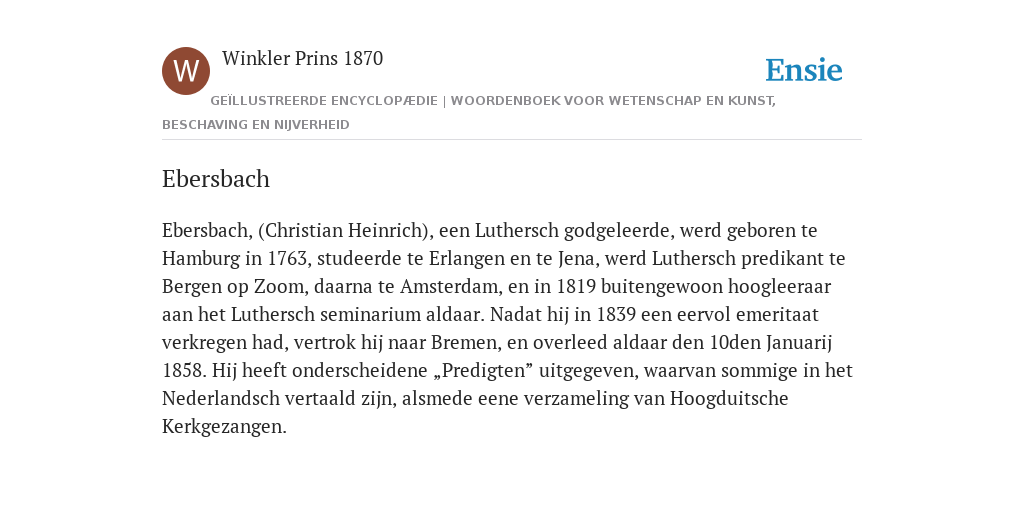 W

Winkler Prins 1870

Ensie

GEÏLLUSTREERDE ENCYCLOPÆDIE | WOORDENBOEK VOOR WETENSCHAP EN KUNST, BESCHAVING EN NIJVERHEID

Ebersbach

Ebersbach, (Christian Heinrich), een Luthersch godgeleerde, werd geboren te Hamburg in 1763, studeerde te Erlangen en te Jena, werd Luthersch predikant te Bergen op Zoom, daarna te Amsterdam, en in 1819 buitengewoon hoogleeraar aan het Luthersch seminarium aldaar. Nadat hij in 1839 een eervol emeritaat verkregen had, vertrok hij naar Bremen, en overleed aldaar den 10den Januarij 1858. Hij heeft onderscheidene „Predigten” uitgegeven, waarvan sommige in het Nederlandsch vertaald zijn, alsmede eene verzameling van Hoogduitsche Kerkgezangen.